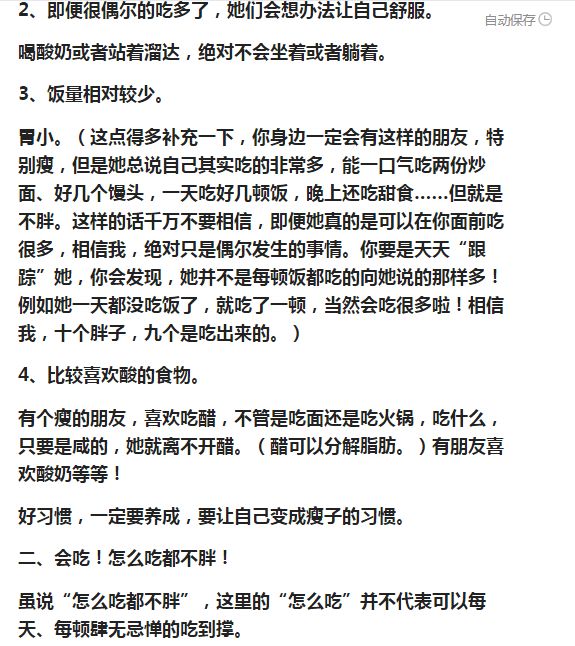 2、即便很偶尔的吃多了，她们会想办法让自己舒服。

自动保存

喝酸奶或者站着溜达，绝对不会坐着或者躺着。

3、饭量相对较少。

胃小。（这点得多补充一下，你身边一定会有这样的朋友，特别瘦，但是她总说自己其实吃的非常多，能一口气吃两份炒面、好几个馒头，一天吃好几顿饭，晚上还吃甜食……但就是不胖。这样的话千万不要相信，即便她真的是可以在你面前吃很多，相信我，绝对只是偶尔发生的事情。你要是天天“跟踪”她，你会发现，她并不是每顿饭都吃的向她说的那样多！例如她一天都没吃饭了，就吃了一顿，当然会吃很多啦！相信我，十个胖子，九个是吃出来的。）

4、比较喜欢酸的食物。

有个瘦的朋友，喜欢吃醋，不管是吃面还是吃火锅，吃什么，只要是咸的，她就离不开醋。（醋可以分解脂肪。）有朋友喜欢酸奶等等！

好习惯，一定要养成，要让自己变成瘦子的习惯。

二、会吃！怎么吃都不胖！

虽说“怎么吃都不胖”，这里的“怎么吃”并不代表可以每天、每顿肆无忌惮的吃到撑。